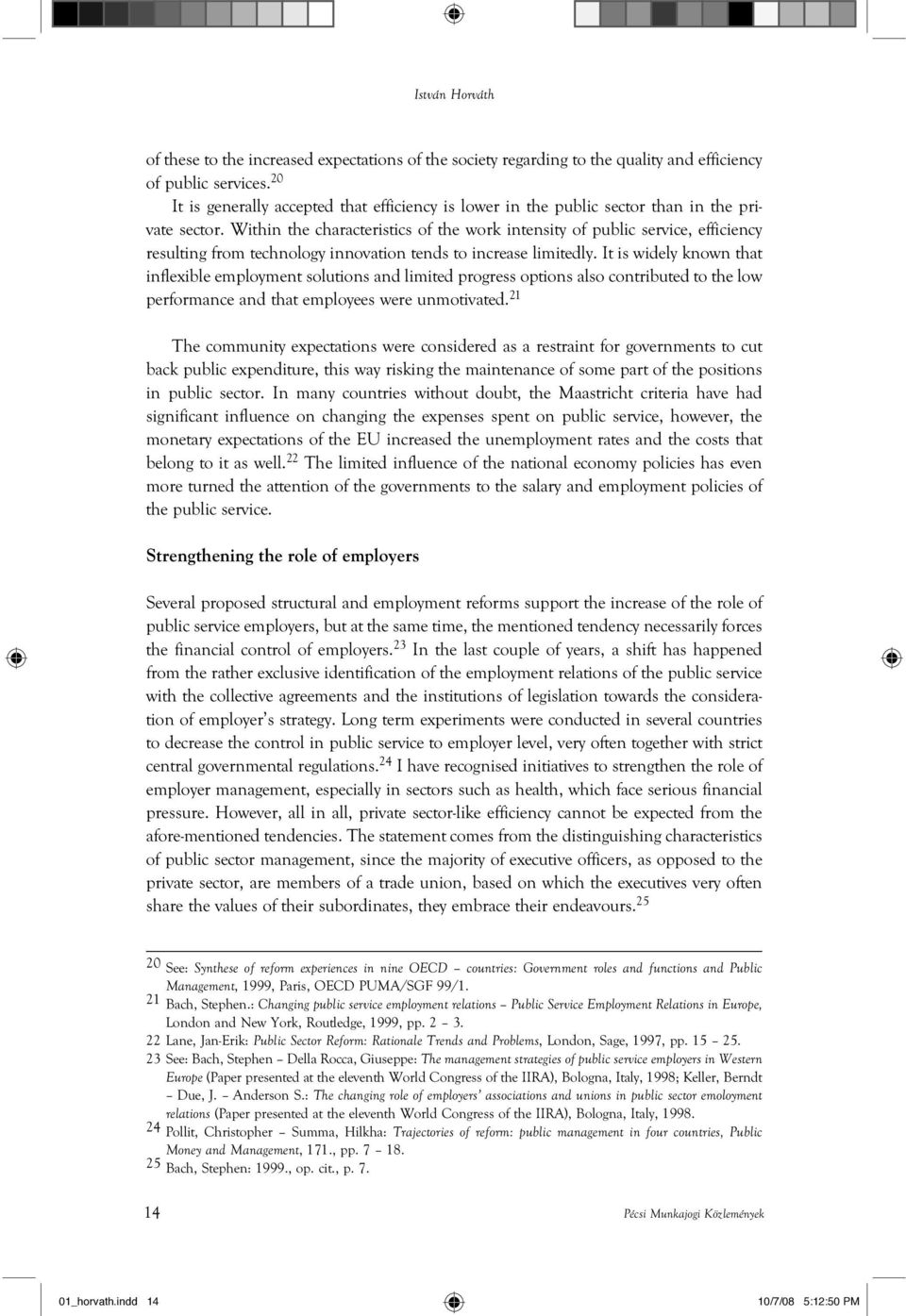 István Horváth

of these to the increased expectations of the society regarding to the quality and efficiency of public services.$^{20}$

It is generally accepted that efficiency is lower in the public sector than in the private sector. Within the characteristics of the work intensity of public service, efficiency resulting from technology innovation tends to increase limitedly. It is widely known that inflexible employment solutions and limited progress options also contributed to the low performance and that employees were unmotivated.$^{21}$

The community expectations were considered as a restraint for governments to cut back public expenditure, this way risking the maintenance of some part of the positions in public sector. In many countries without doubt, the Maastricht criteria have had significant influence on changing the expenses spent on public service, however, the monetary expectations of the EU increased the unemployment rates and the costs that belong to it as well.$^{22}$ The limited influence of the national economy policies has even more turned the attention of the governments to the salary and employment policies of the public service.

Strengthening the role of employers

Several proposed structural and employment reforms support the increase of the role of public service employers, but at the same time, the mentioned tendency necessarily forces the financial control of employers.$^{23}$ In the last couple of years, a shift has happened from the rather exclusive identification of the employment relations of the public service with the collective agreements and the institutions of legislation towards the consideration of employer's strategy. Long term experiments were conducted in several countries to decrease the control in public service to employer level, very often together with strict central governmental regulations.$^{24}$ I have recognised initiatives to strengthen the role of employer management, especially in sectors such as health, which face serious financial pressure. However, all in all, private sector-like efficiency cannot be expected from the afore-mentioned tendencies. The statement comes from the distinguishing characteristics of public sector management, since the majority of executive officers, as opposed to the private sector, are members of a trade union, based on which the executives very often share the values of their subordinates, they embrace their endeavours.$^{25}$

20 See: Synthese of reform experiences in nine OECD – countries: Government roles and functions and Public Management, 1999, Paris, OECD PUMA/SGF 99/1.
21 Bach, Stephen.: Changing public service employment relations – Public Service Employment Relations in Europe, London and New York, Routledge, 1999, pp. 2 – 3.
22 Lane, Jan-Erik: Public Sector Reform: Rationale Trends and Problems, London, Sage, 1997, pp. 15 – 25.
23 See: Bach, Stephen – Della Rocca, Giuseppe: The management strategies of public service employers in Western Europe (Paper presented at the eleventh World Congress of the IIRA), Bologna, Italy, 1998; Keller, Berndt – Due, J. – Anderson S.: The changing role of employers' associations and unions in public sector emoloyment relations (Paper presented at the eleventh World Congress of the IIRA), Bologna, Italy, 1998.
24 Pollit, Christopher – Summa, Hilkha: Trajectories of reform: public management in four countries, Public Money and Management, 171., pp. 7 – 18.
25 Bach, Stephen: 1999., op. cit., p. 7.

14 Pécsi Munkajogi Közlemények

01_horvath.indd 14 10/7/08 5:12:50 PM